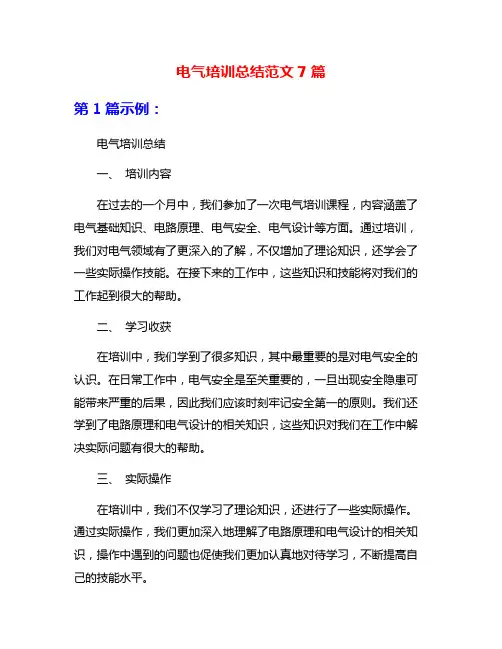 电气培训总结范文 7 篇

第 1 篇示例：

电气培训总结

一、 培训内容

在过去的一个月中，我们参加了一次电气培训课程，内容涵盖了电气基础知识、电路原理、电气安全、电气设计等方面。通过培训，我们对电气领域有了更深入的了解，不仅增加了理论知识，还学会了一些实际操作技能。在接下来的工作中，这些知识和技能将对我们的工作起到很大的帮助。

二、 学习收获

在培训中，我们学到了很多知识，其中最重要的是对电气安全的认识。在日常工作中，电气安全是至关重要的，一旦出现安全隐患可能带来严重的后果，因此我们应该时刻牢记安全第一的原则。我们还学到了电路原理和电气设计的相关知识，这些知识对我们在工作中解决实际问题有很大的帮助。

三、 实际操作

在培训中，我们不仅学习了理论知识，还进行了一些实际操作。通过实际操作，我们更加深入地理解了电路原理和电气设计的相关知识，操作中遇到的问题也促使我们更加认真地对待学习，不断提高自己的技能水平。